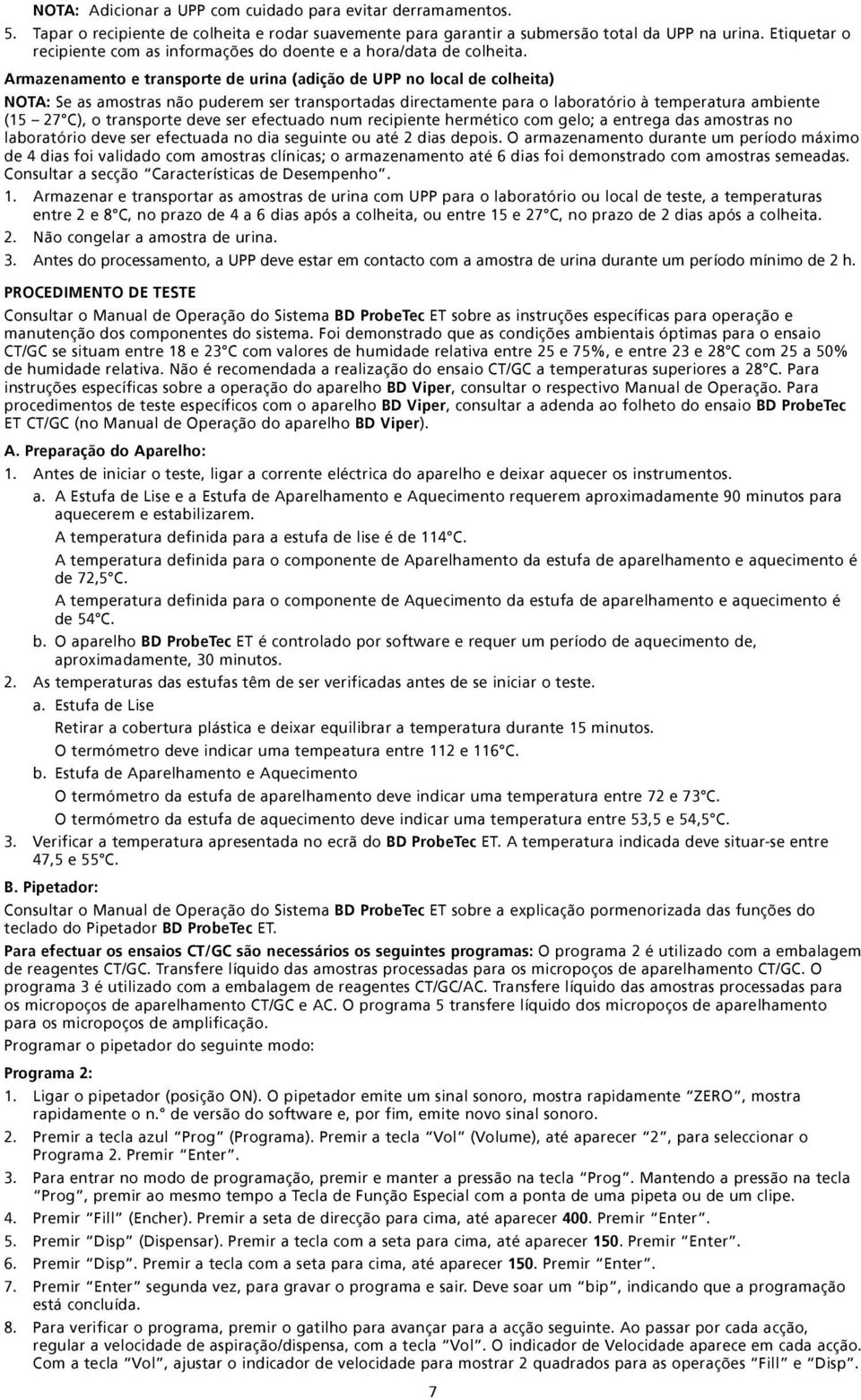 NOTA: Adicionar a UPP com cuidado para evitar derramamentos.

5. Tapar o recipiente de colheita e rodar suavemente para garantir a submersão total da UPP na urina. Etiquetar o recipiente com as informações do doente e a hora/data de colheita.

Armazenamento e transporte de urina (adição de UPP no local de colheita)

NOTA: Se as amostras não puderem ser transportadas directamente para o laboratório à temperatura ambiente (15 – 27°C), o transporte deve ser efectuado num recipiente hermético com gelo; a entrega das amostras no laboratório deve ser efectuada no dia seguinte ou até 2 dias depois. O armazenamento durante um período máximo de 4 dias foi validado com amostras clínicas; o armazenamento até 6 dias foi demonstrado com amostras semeadas. Consultar a secção "Características de Desempenho".

1. Armazenar e transportar as amostras de urina com UPP para o laboratório ou local de teste, a temperaturas entre 2 e 8°C, no prazo de 4 a 6 dias após a colheita, ou entre 15 e 27°C, no prazo de 2 dias após a colheita.

2. Não congelar a amostra de urina.

3. Antes do processamento, a UPP deve estar em contacto com a amostra de urina durante um período mínimo de 2 h.

PROCEDIMENTO DE TESTE

Consultar o Manual de Operação do Sistema BD ProbeTec ET sobre as instruções específicas para operação e manutenção dos componentes do sistema. Foi demonstrado que as condições ambientais óptimas para o ensaio CT/GC se situam entre 18 e 23°C com valores de humidade relativa entre 25 e 75%, e entre 23 e 28°C com 25 a 50% de humidade relativa. Não é recomendada a realização do ensaio CT/GC a temperaturas superiores a 28°C. Para instruções específicas sobre a operação do aparelho BD Viper, consultar o respectivo Manual de Operação. Para procedimentos de teste específicos com o aparelho BD Viper, consultar a adenda ao folheto do ensaio BD ProbeTec ET CT/GC (no Manual de Operação do aparelho BD Viper).

A. Preparação do Aparelho:

1. Antes de iniciar o teste, ligar a corrente eléctrica do aparelho e deixar aquecer os instrumentos.

a. A Estufa de Lise e a Estufa de Aparelhamento e Aquecimento requerem aproximadamente 90 minutos para aquecerem e estabilizarem.

A temperatura definida para a estufa de lise é de 114°C.

A temperatura definida para o componente de Aparelhamento da estufa de aparelhamento e aquecimento é de 72,5°C.

A temperatura definida para o componente de Aquecimento da estufa de aparelhamento e aquecimento é de 54°C.

b. O aparelho BD ProbeTec ET é controlado por software e requer um período de aquecimento de, aproximadamente, 30 minutos.

2. As temperaturas das estufas têm de ser verificadas antes de se iniciar o teste.

a. Estufa de Lise

Retirar a cobertura plástica e deixar equilibrar a temperatura durante 15 minutos.

O termómetro deve indicar uma tempeatura entre 112 e 116°C.

b. Estufa de Aparelhamento e Aquecimento

O termómetro da estufa de aparelhamento deve indicar uma temperatura entre 72 e 73°C.

O termómetro da estufa de aquecimento deve indicar uma temperatura entre 53,5 e 54,5°C.

3. Verificar a temperatura apresentada no ecrã do BD ProbeTec ET. A temperatura indicada deve situar-se entre 47,5 e 55°C.

B. Pipetador:

Consultar o Manual de Operação do Sistema BD ProbeTec ET sobre a explicação pormenorizada das funções do teclado do Pipetador BD ProbeTec ET.

Para efectuar os ensaios CT/GC são necessários os seguintes programas: O programa 2 é utilizado com a embalagem de reagentes CT/GC. Transfere líquido das amostras processadas para os micropoços de aparelhamento CT/GC. O programa 3 é utilizado com a embalagem de reagentes CT/GC/AC. Transfere líquido das amostras processadas para os micropoços de aparelhamento CT/GC e AC. O programa 5 transfere líquido dos micropoços de aparelhamento para os micropoços de amplificação.

Programar o pipetador do seguinte modo:

Programa 2:

1. Ligar o pipetador (posição ON). O pipetador emite um sinal sonoro, mostra rapidamente "ZERO", mostra rapidamente o n.° de versão do software e, por fim, emite novo sinal sonoro.

2. Premir a tecla azul "Prog" (Programa). Premir a tecla "Vol" (Volume), até aparecer "2", para seleccionar o Programa 2. Premir "Enter".

3. Para entrar no modo de programação, premir e manter a pressão na tecla "Prog". Mantendo a pressão na tecla "Prog", premir ao mesmo tempo a Tecla de Função Especial com a ponta de uma pipeta ou de um clipe.

4. Premir "Fill" (Encher). Premir a seta de direcção para cima, até aparecer 400. Premir "Enter".

5. Premir "Disp" (Dispensar). Premir a tecla com a seta para cima, até aparecer 150. Premir "Enter".

6. Premir "Disp". Premir a tecla com a seta para cima, até aparecer 150. Premir "Enter".

7. Premir "Enter" segunda vez, para gravar o programa e sair. Deve soar um "bip", indicando que a programação está concluída.

8. Para verificar o programa, premir o gatilho para avançar para a acção seguinte. Ao passar por cada acção, regular a velocidade de aspiração/dispensa, com a tecla "Vol". O indicador de Velocidade aparece em cada acção. Com a tecla "Vol", ajustar o indicador de velocidade para mostrar 2 quadrados para as operações "Fill" e "Disp".

7